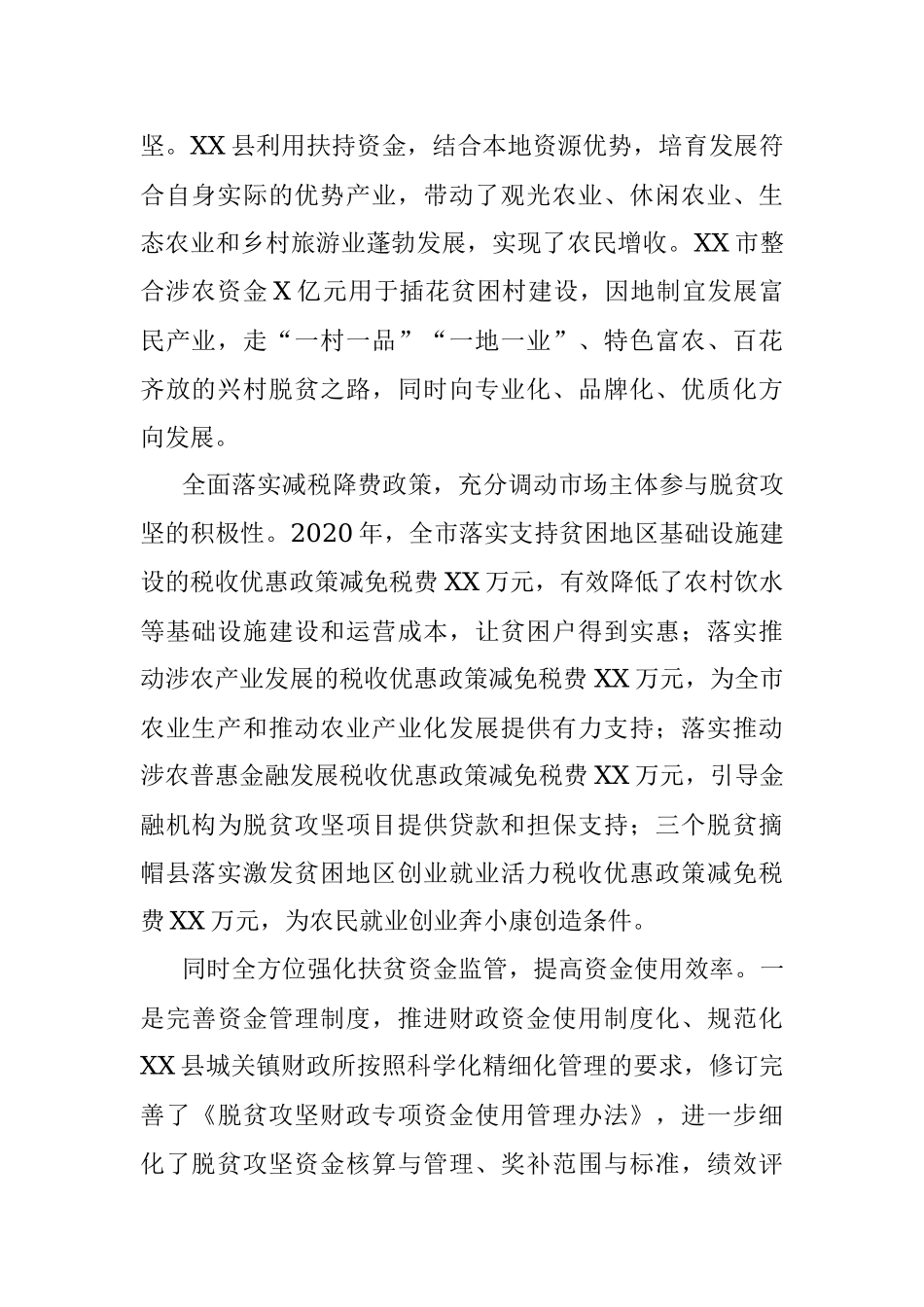 坚。XX县利用扶持资金，结合本地资源优势，培育发展符合自身实际的优势产业，带动了观光农业、休闲农业、生态农业和乡村旅游业蓬勃发展，实现了农民增收。XX市整合涉农资金X亿元用于插花贫困村建设，因地制宜发展富民产业，走“一村一品”“一地一业”、特色富农、百花齐放的兴村脱贫之路，同时向专业化、品牌化、优质化方向发展。

全面落实减税降费政策，充分调动市场主体参与脱贫攻坚的积极性。2020年，全市落实支持贫困地区基础设施建设的税收优惠政策减免税费XX万元，有效降低了农村饮水等基础设施建设和运营成本，让贫困户得到实惠；落实推动涉农产业发展的税收优惠政策减免税费XX万元，为全市农业生产和推动农业产业化发展提供有力支持；落实推动涉农普惠金融发展税收优惠政策减免税费XX万元，引导金融机构为脱贫攻坚项目提供贷款和担保支持；三个脱贫摘帽县落实激发贫困地区创业就业活力税收优惠政策减免税费XX万元，为农民就业创业奔小康创造条件。

同时全方位强化扶贫资金监管，提高资金使用效率。一是完善资金管理制度，推进财政资金使用制度化、规范化XX县城关镇财政所按照科学化精细化管理的要求，修订完善了《脱贫攻坚财政专项资金使用管理办法》，进一步细化了脱贫攻坚资金核算与管理、奖补范围与标准，绩效评